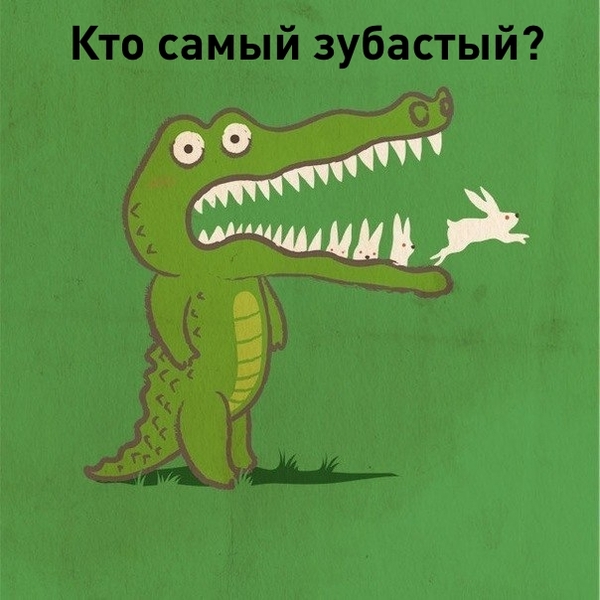 Кто самый зубастый?